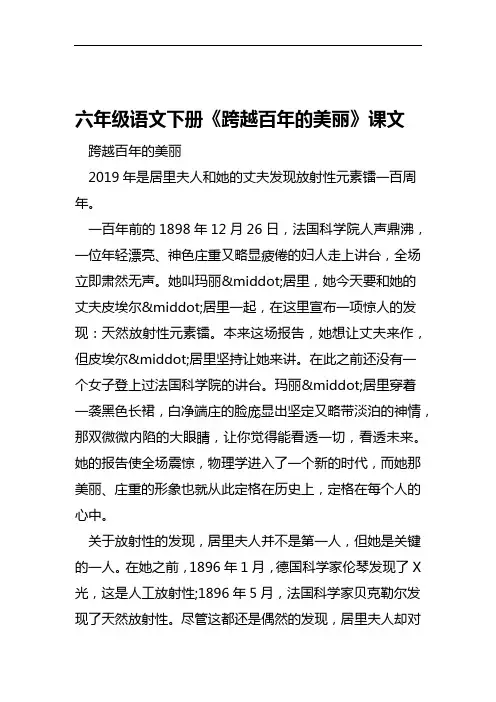 六年级语文下册《跨越百年的美丽》课文

跨越百年的美丽

2019 年是居里夫人和她的丈夫发现放射性元素镭一百周年。

一百年前的 1898 年 12 月 26 日，法国科学院人声鼎沸，一位年轻漂亮、神色庄重又略显疲倦的妇人走上讲台，全场立即肃然无声。她叫玛丽&middot;居里，她今天要和她的丈夫皮埃尔&middot;居里一起，在这里宣布一项惊人的发现：天然放射性元素镭。本来这场报告，她想让丈夫来作，但皮埃尔&middot;居里坚持让她来讲。在此之前还没有一个女子登上过法国科学院的讲台。玛丽&middot;居里穿着一袭黑色长裙，白净端庄的脸庞显出坚定又略带淡泊的神情，那双微微内陷的大眼睛，让你觉得能看透一切，看透未来。她的报告使全场震惊，物理学进入了一个新的时代，而她那美丽、庄重的形象也就从此定格在历史上，定格在每个人的心中。

关于放射性的发现，居里夫人并不是第一人，但她是关键的一人。在她之前，1896 年 1 月，德国科学家伦琴发现了 X 光，这是人工放射性;1896 年 5 月，法国科学家贝克勒尔发现了天然放射性。尽管这都还是偶然的发现，居里夫人却对